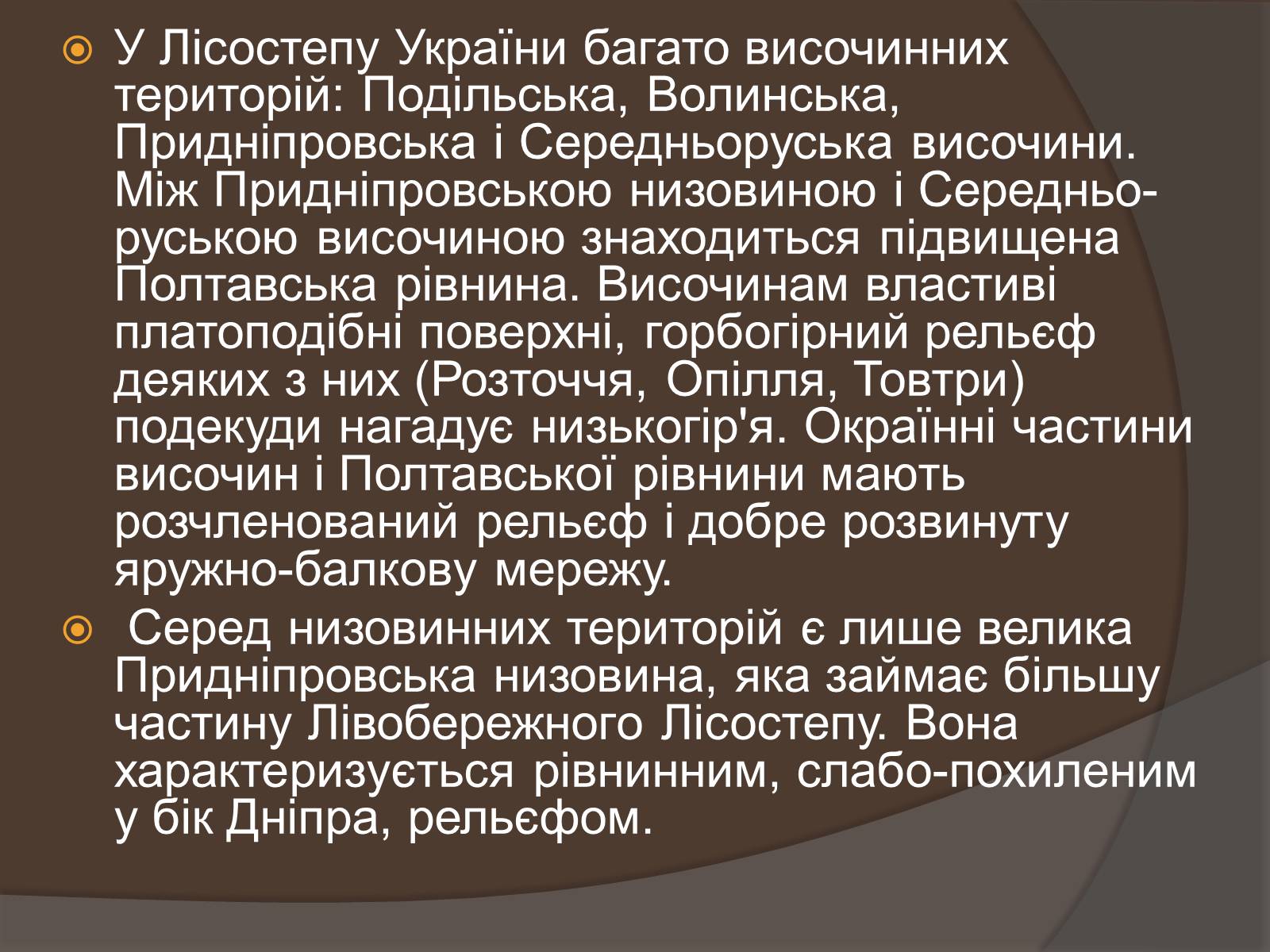 У Лісостепу України багато височинних територій: Подільська, Волинська, Придніпровська і Середньоруська височини. Між Придніпровською низовиною і Середньоруською височиною знаходиться підвищена Полтавська рівнина. Височинам властиві платоподібні поверхні, горбогірний рельєф деяких з них (Розточчя, Опілля, Товтри) подекуди нагадує низькогір'я. Окраїнні частини височин і Полтавської рівнини мають розчленований рельєф і добре розвинуту яружно-балкову мережу.

Серед низовинних територій є лише велика Придніпровська низовина, яка займає більшу частину Лівобережного Лісостепу. Вона характеризується рівнинним, слабо-похиленим у бік Дніпра, рельєфом.